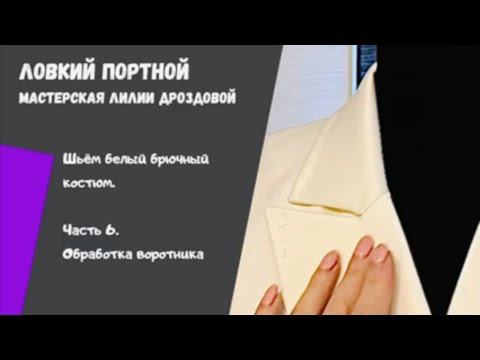 ЛОВКИЙ ПОРТНОЙ
МАСТЕРСКАЯ ЛИЛИИ ДРОЗДОВОЙ

Шьём белый брючный костюм.

Часть 6.
Обработка воротника